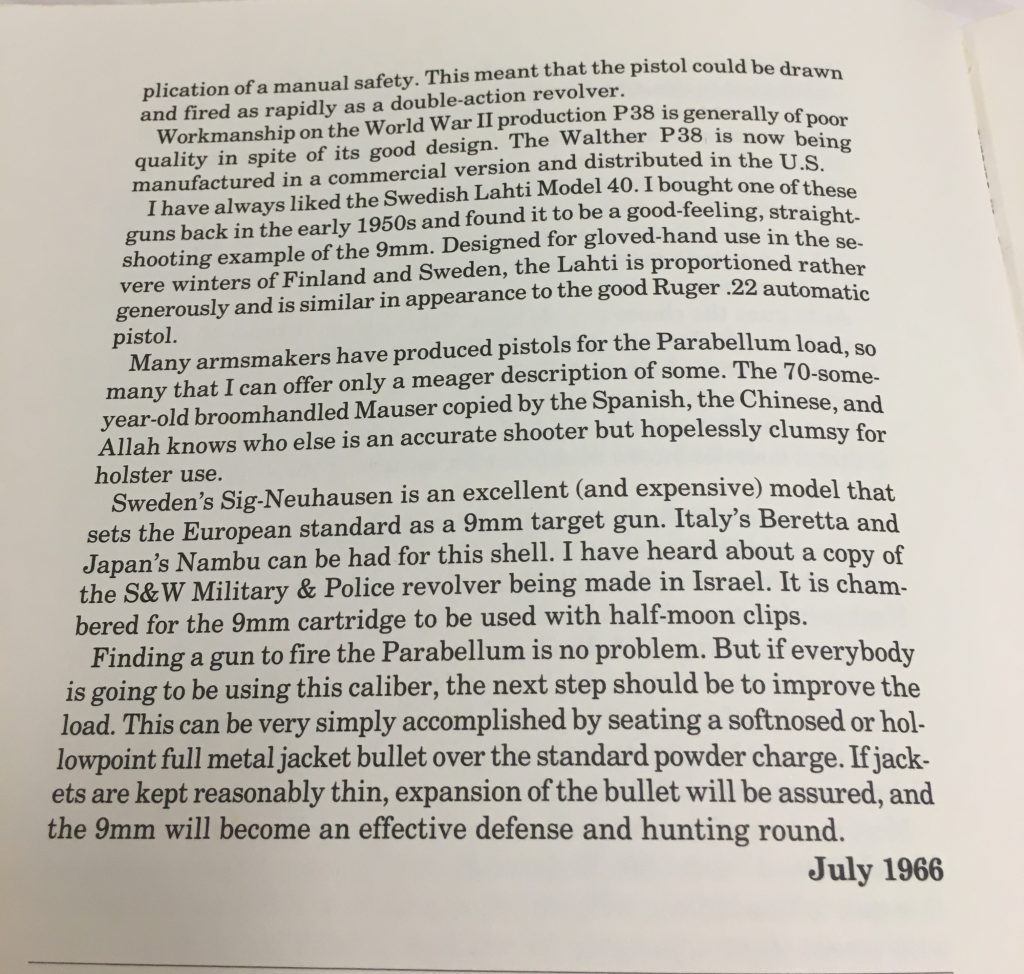 plication of a manual safety. This meant that the pistol could be drawn and fired as rapidly as a double-action revolver.

Workmanship on the World War II production P38 is generally of poor quality in spite of its good design. The Walther P38 is now being manufactured in a commercial version and distributed in the U.S.

I have always liked the Swedish Lahti Model 40. I bought one of these guns back in the early 1950s and found it to be a good-feeling, straight-shooting example of the 9mm. Designed for gloved-hand use in the severe winters of Finland and Sweden, the Lahti is proportioned rather generously and is similar in appearance to the good Ruger .22 automatic pistol.

Many armsmakers have produced pistols for the Parabellum load, so many that I can offer only a meager description of some. The 70-some-year-old broomhandled Mauser copied by the Spanish, the Chinese, and Allah knows who else is an accurate shooter but hopelessly clumsy for holster use.

Sweden's Sig-Neuhausen is an excellent (and expensive) model that sets the European standard as a 9mm target gun. Italy's Beretta and Japan's Nambu can be had for this shell. I have heard about a copy of the S&W Military & Police revolver being made in Israel. It is chambered for the 9mm cartridge to be used with half-moon clips.

Finding a gun to fire the Parabellum is no problem. But if everybody is going to be using this caliber, the next step should be to improve the load. This can be very simply accomplished by seating a softnosed or hollowpoint full metal jacket bullet over the standard powder charge. If jackets are kept reasonably thin, expansion of the bullet will be assured, and the 9mm will become an effective defense and hunting round.

July 1966